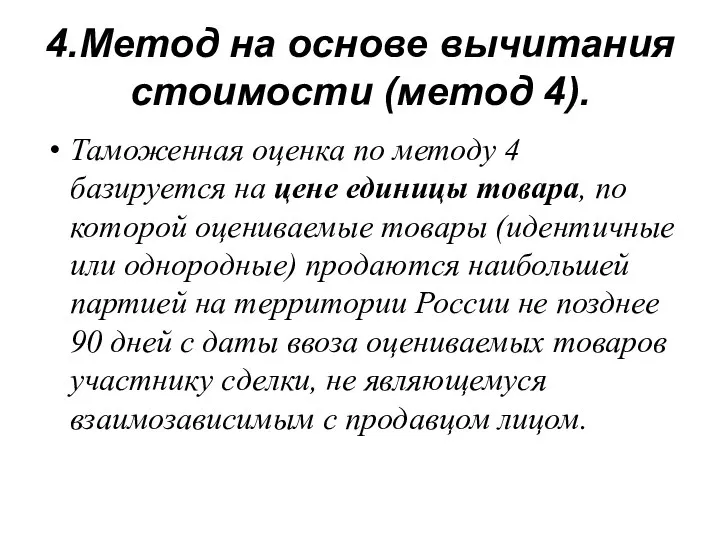 4.Метод на основе вычитания стоимости (метод 4).

• Таможенная оценка по методу 4 базируется на цене единицы товара, по которой оцениваемые товары (идентичные или однородные) продаются наибольшей партией на территории России не позднее 90 дней с даты ввоза оцениваемых товаров участнику сделки, не являющемуся взаимозависимым с продавцом лицом.